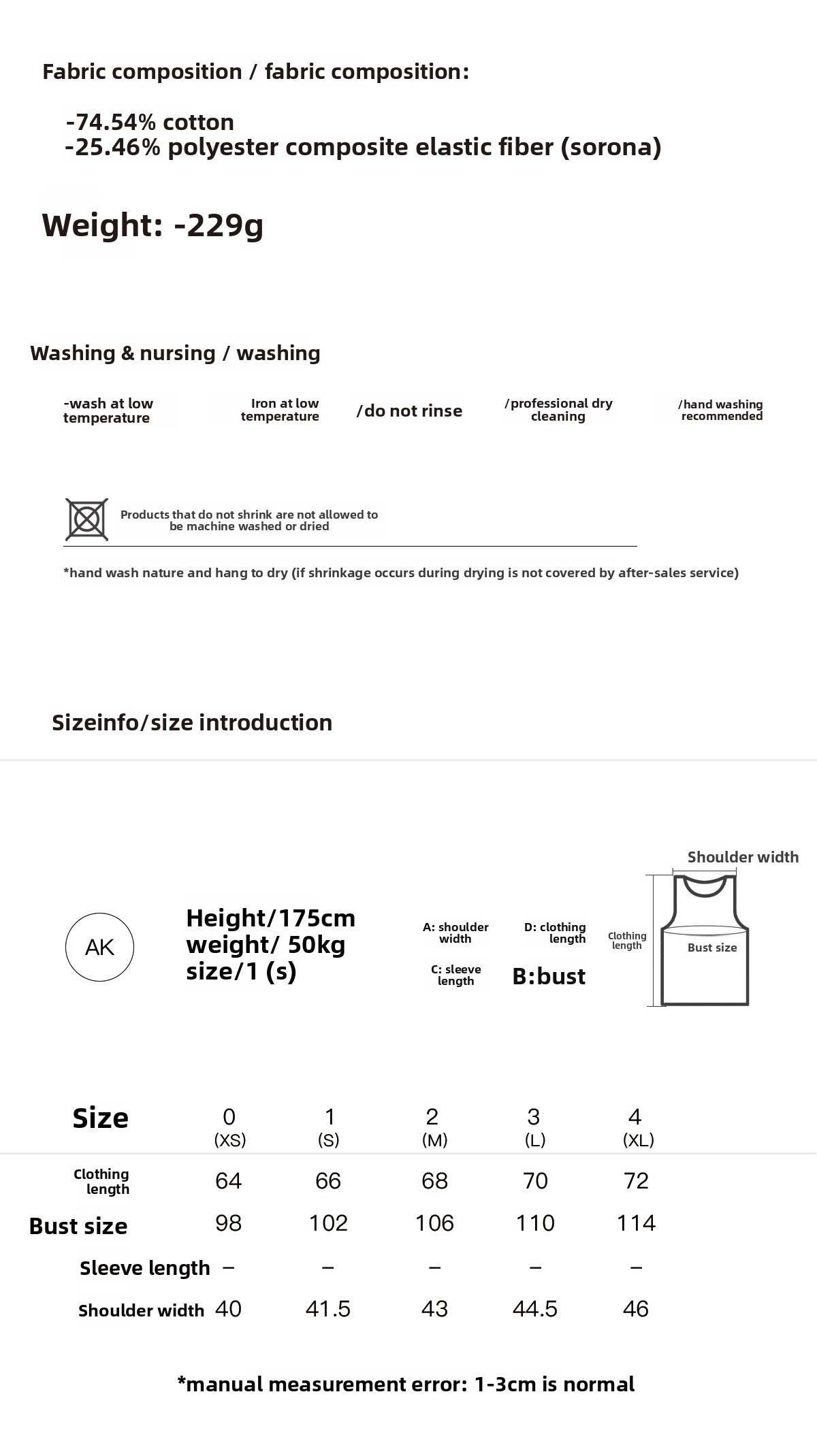 Fabric composition / fabric composition:

-74.54% cotton
-25.46% polyester composite elastic fiber (sorona)

Weight: -229g

Washing & nursing / washing

-wash at low temperature

Iron at low temperature

/do not rinse

/professional dry cleaning

/hand washing recommended

Products that do not shrink are not allowed to be machine washed or dried

*hand wash nature and hang to dry (if shrinkage occurs during drying is not covered by after-sales service)

Sizeinfo/size introduction

AK

Height/175cm
weight/ 50kg
size/1 (s)

A: shoulder width

D: clothing length

C: sleeve length

B:bust

Shoulder width

Clothing length

Bust size

| Size | 0 (XS) | 1 (S) | 2 (M) | 3 (L) | 4 (XL) |
|---|---|---|---|---|---|
| Clothing length | 64 | 66 | 68 | 70 | 72 |
| Bust size | 98 | 102 | 106 | 110 | 114 |
| Sleeve length | – | – | – | – | – |
| Shoulder width | 40 | 41.5 | 43 | 44.5 | 46 |

*manual measurement error: 1-3cm is normal